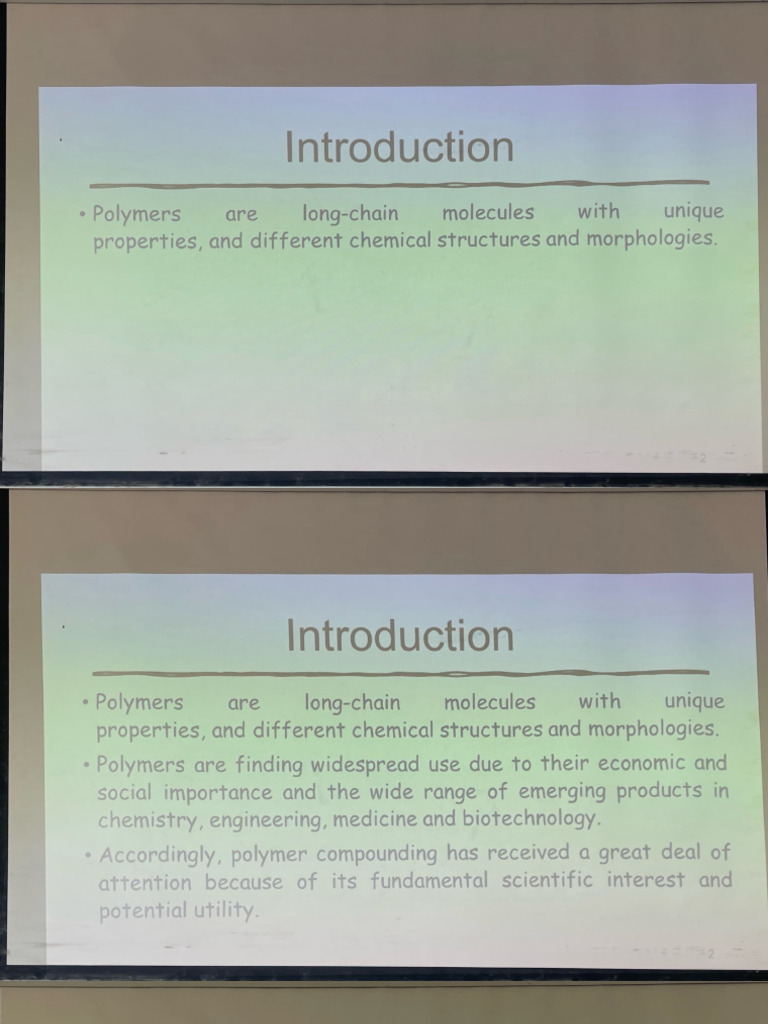 Introduction

• Polymers are long-chain molecules with unique properties, and different chemical structures and morphologies.

2

Introduction

• Polymers are long-chain molecules with unique properties, and different chemical structures and morphologies.
• Polymers are finding widespread use due to their economic and social importance and the wide range of emerging products in chemistry, engineering, medicine and biotechnology.
• Accordingly, polymer compounding has received a great deal of attention because of its fundamental scientific interest and potential utility.

2